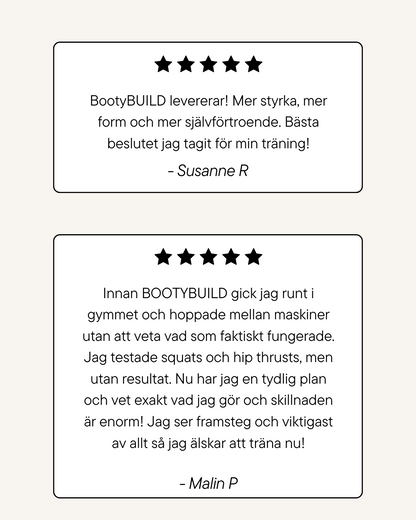 ★★★★★

BootyBUILD levererar! Mer styrka, mer form och mer självförtroende. Bästa beslutet jag tagit för min träning!

- Susanne R

★★★★★

Innan BOOTYBUILD gick jag runt i gymmet och hoppade mellan maskiner utan att veta vad som faktiskt fungerade. Jag testade squats och hip thrusts, men utan resultat. Nu har jag en tydlig plan och vet exakt vad jag gör och skillnaden är enorm! Jag ser framsteg och viktigast av allt så jag älskar att träna nu!

- Malin P